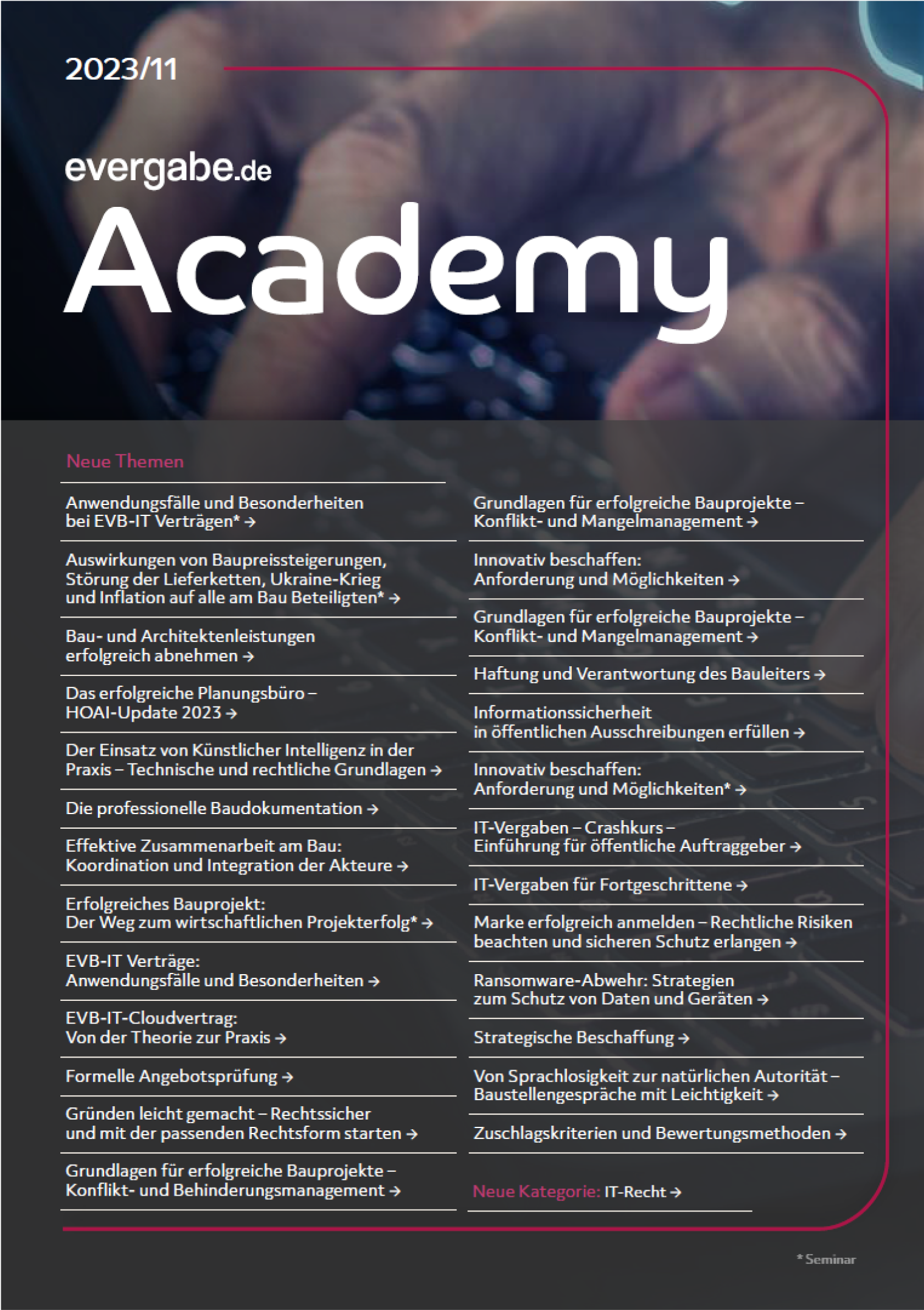 2023/11

evergabe.de
Academy

Neue Themen

Anwendungsfälle und Besonderheiten bei EVB-IT Verträgen* →

Auswirkungen von Baupreissteigerungen, Störung der Lieferketten, Ukraine-Krieg und Inflation auf alle am Bau Beteiligten* →

Bau- und Architektenleistungen erfolgreich abnehmen →

Das erfolgreiche Planungsbüro – HOAI-Update 2023 →

Der Einsatz von Künstlicher Intelligenz in der Praxis – Technische und rechtliche Grundlagen →

Die professionelle Baudokumentation →

Effektive Zusammenarbeit am Bau: Koordination und Integration der Akteure →

Erfolgreiches Bauprojekt: Der Weg zum wirtschaftlichen Projekterfolg* →

EVB-IT Verträge: Anwendungsfälle und Besonderheiten →

EVB-IT-Cloudvertrag: Von der Theorie zur Praxis →

Formelle Angebotsprüfung →

Gründen leicht gemacht – Rechtssicher und mit der passenden Rechtsform starten →

Grundlagen für erfolgreiche Bauprojekte – Konflikt- und Behinderungsmanagement →

Grundlagen für erfolgreiche Bauprojekte – Konflikt- und Mangelmanagement →

Innovativ beschaffen: Anforderung und Möglichkeiten →

Grundlagen für erfolgreiche Bauprojekte – Konflikt- und Mangelmanagement →

Haftung und Verantwortung des Bauleiters →

Informationssicherheit in öffentlichen Ausschreibungen erfüllen →

Innovativ beschaffen: Anforderung und Möglichkeiten* →

IT-Vergaben – Crashkurs – Einführung für öffentliche Auftraggeber →

IT-Vergaben für Fortgeschrittene →

Marke erfolgreich anmelden – Rechtliche Risiken beachten und sicheren Schutz erlangen →

Ransomware-Abwehr: Strategien zum Schutz von Daten und Geräten →

Strategische Beschaffung →

Von Sprachlosigkeit zur natürlichen Autorität – Baustellengespräche mit Leichtigkeit →

Zuschlagskriterien und Bewertungsmethoden →

Neue Kategorie: IT-Recht →

* Seminar